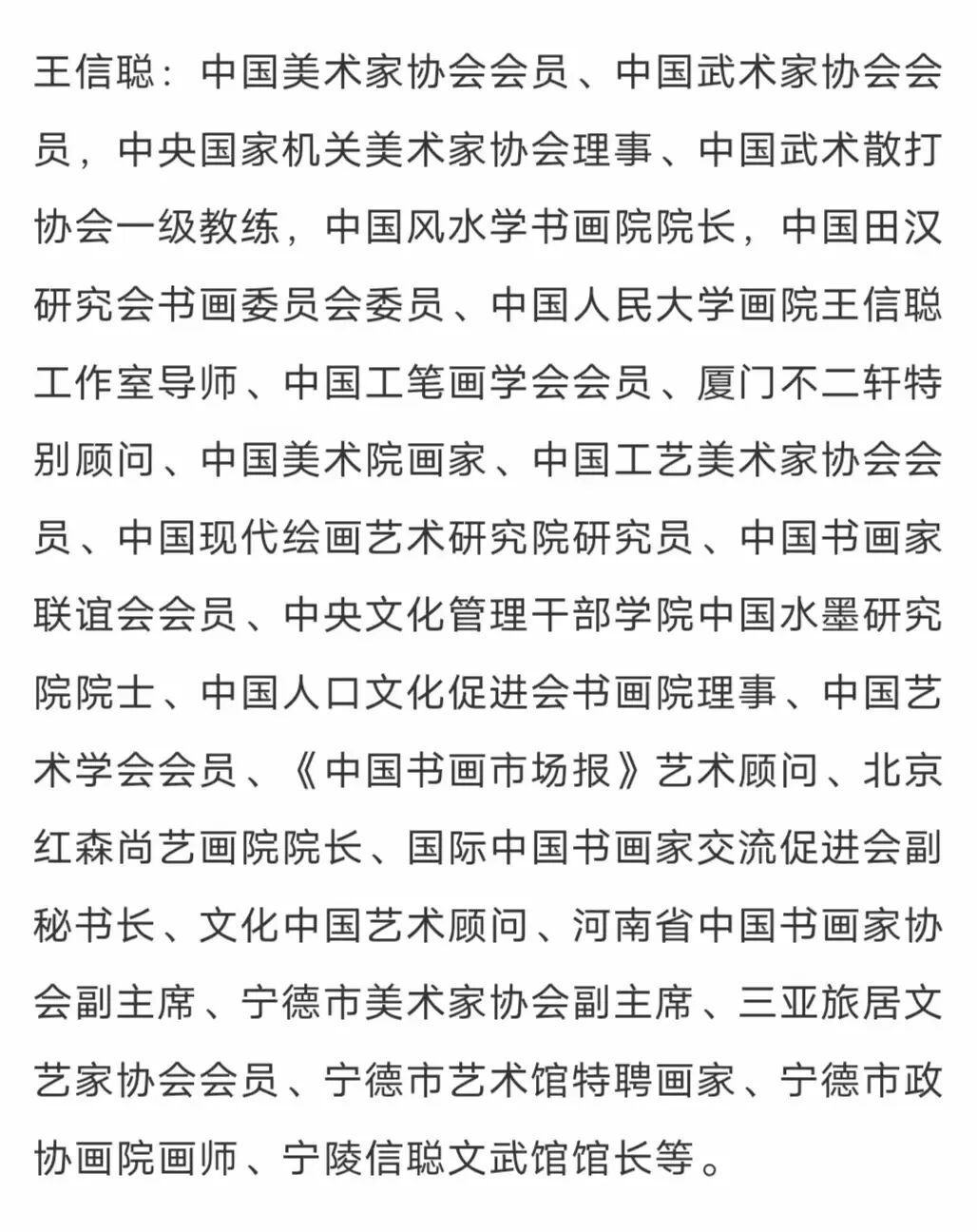 王信聪：中国美术家协会会员、中国武术家协会会员，中央国家机关美术家协会理事、中国武术散打协会一级教练，中国风水学书画院院长，中国田汉研究会书画委员会委员、中国人民大学画院王信聪工作室导师、中国工笔画学会会员、厦门不二轩特别顾问、中国美术院画家、中国工艺美术家协会会员、中国现代绘画艺术研究院研究员、中国书画家联谊会会员、中央文化管理干部学院中国水墨研究院院士、中国人口文化促进会书画院理事、中国艺术学会会员、《中国书画市场报》艺术顾问、北京红森尚艺画院院长、国际中国书画家交流促进会副秘书长、文化中国艺术顾问、河南省中国书画家协会副主席、宁德市美术家协会副主席、三亚旅居文艺家协会会员、宁德市艺术馆特聘画家、宁德市政协画院画师、宁陵信聪文武馆馆长等。